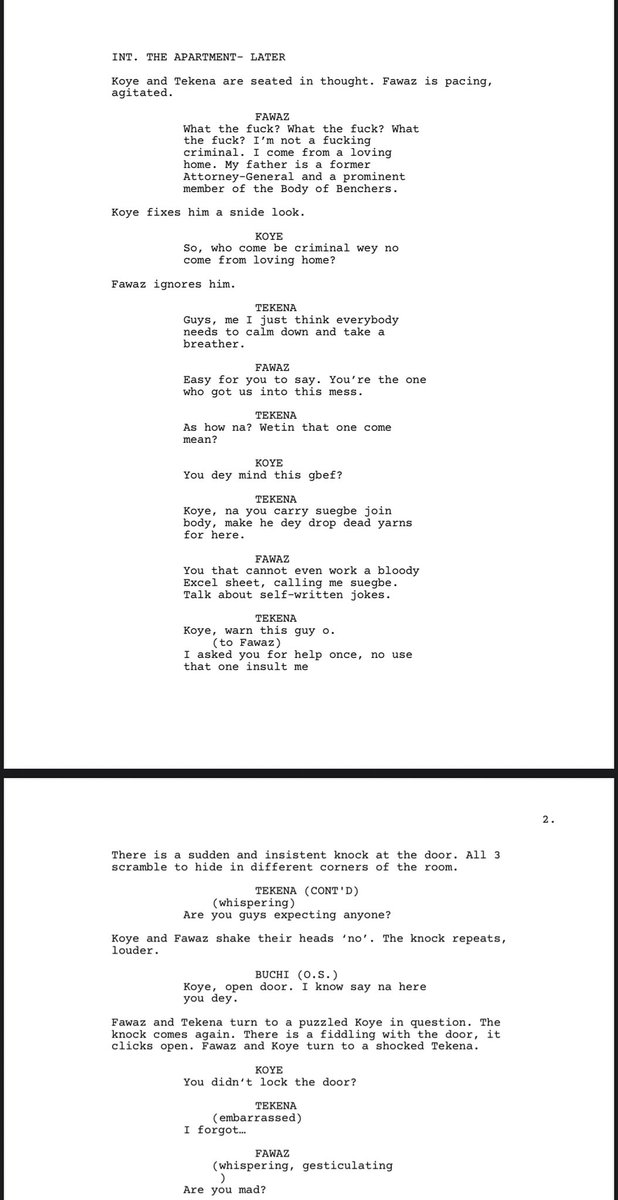 INT. THE APARTMENT- LATER

Koye and Tekena are seated in thought. Fawaz is pacing, agitated.

FAWAZ
What the fuck? What the fuck? What the fuck? I'm not a fucking criminal. I come from a loving home. My father is a former Attorney-General and a prominent member of the Body of Benchers.

Koye fixes him a snide look.

KOYE
So, who come be criminal wey no come from loving home?

Fawaz ignores him.

TEKENA
Guys, me I just think everybody needs to calm down and take a breather.

FAWAZ
Easy for you to say. You're the one who got us into this mess.

TEKENA
As how na? Wetin that one come mean?

KOYE
You dey mind this gbef?

TEKENA
Koye, na you carry suegbe join body, make he dey drop dead yarns for here.

FAWAZ
You that cannot even work a bloody Excel sheet, calling me suegbe. Talk about self-written jokes.

TEKENA
Koye, warn this guy o.
(to Fawaz)
I asked you for help once, no use that one insult me

2.

There is a sudden and insistent knock at the door. All 3 scramble to hide in different corners of the room.

TEKENA (CONT'D)
(whispering)
Are you guys expecting anyone?

Koye and Fawaz shake their heads 'no'. The knock repeats, louder.

BUCHI (O.S.)
Koye, open door. I know say na here you dey.

Fawaz and Tekena turn to a puzzled Koye in question. The knock comes again. There is a fiddling with the door, it clicks open. Fawaz and Koye turn to a shocked Tekena.

KOYE
You didn't lock the door?

TEKENA
(embarrassed)
I forgot…

FAWAZ
(whispering, gesticulating
)
Are you mad?